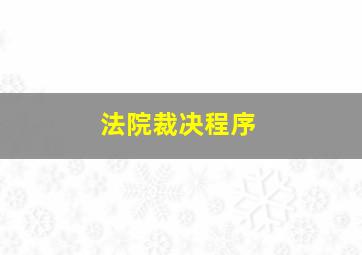 法院裁决程序